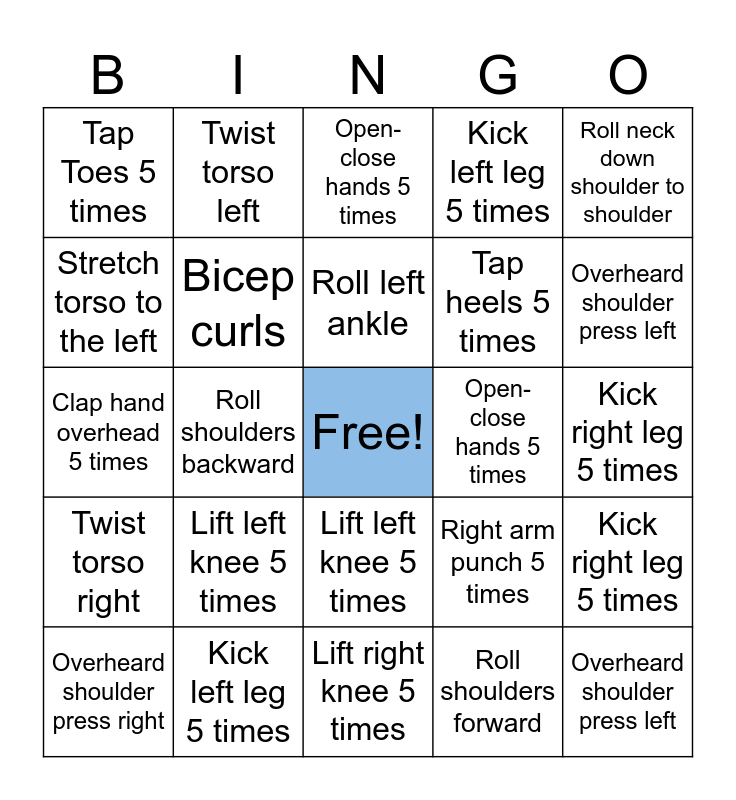 | B | I | N | G | O |
|---|---|---|---|---|
| Tap Toes 5 times | Twist torso left | Open-close hands 5 times | Kick left leg 5 times | Roll neck down shoulder to shoulder |
| Stretch torso to the left | Bicep curls | Roll left ankle | Tap heels 5 times | Overheard shoulder press left |
| Clap hand overhead 5 times | Roll shoulders backward | Free! | Open-close hands 5 times | Kick right leg 5 times |
| Twist torso right | Lift left knee 5 times | Lift left knee 5 times | Right arm punch 5 times | Kick right leg 5 times |
| Overheard shoulder press right | Kick left leg 5 times | Lift right knee 5 times | Roll shoulders forward | Overheard shoulder press left |